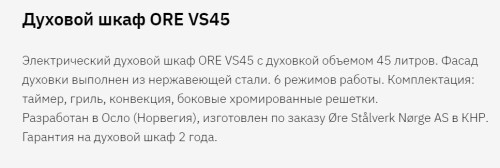 Духовой шкаф ORE VS45

Электрический духовой шкаф ORE VS45 с духовкой объемом 45 литров. Фасад духовки выполнен из нержавеющей стали. 6 режимов работы. Комплектация: таймер, гриль, конвекция, боковые хромированные решетки.
Разработан в Осло (Норвегия), изготовлен по заказу Øre Stålverk Nørge AS в КНР.
Гарантия на духовой шкаф 2 года.